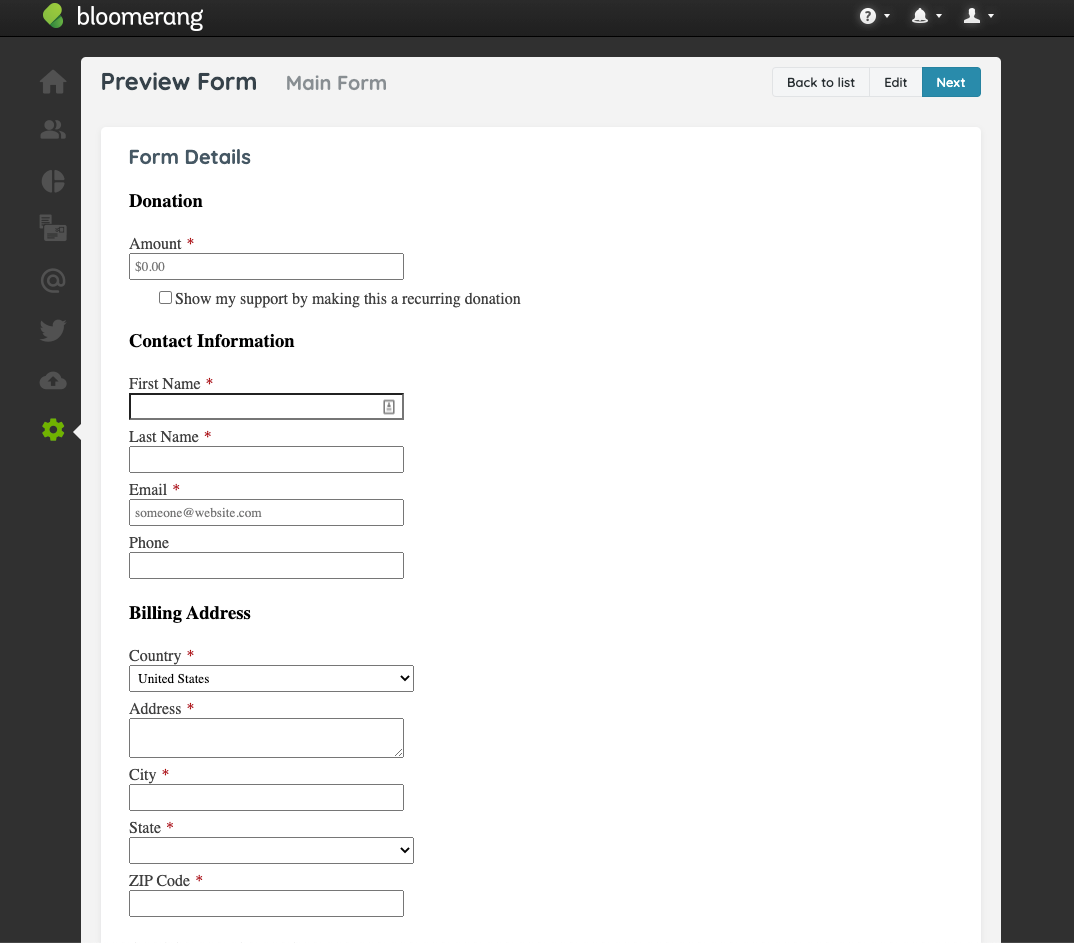 bloomerang

Preview Form Main Form

Back to list Edit Next

Form Details

Donation

Amount *
$0.00

Show my support by making this a recurring donation

Contact Information

First Name *

Last Name *

Email *
someone@website.com

Phone

Billing Address

Country *
United States

Address *

City *

State *

ZIP Code *